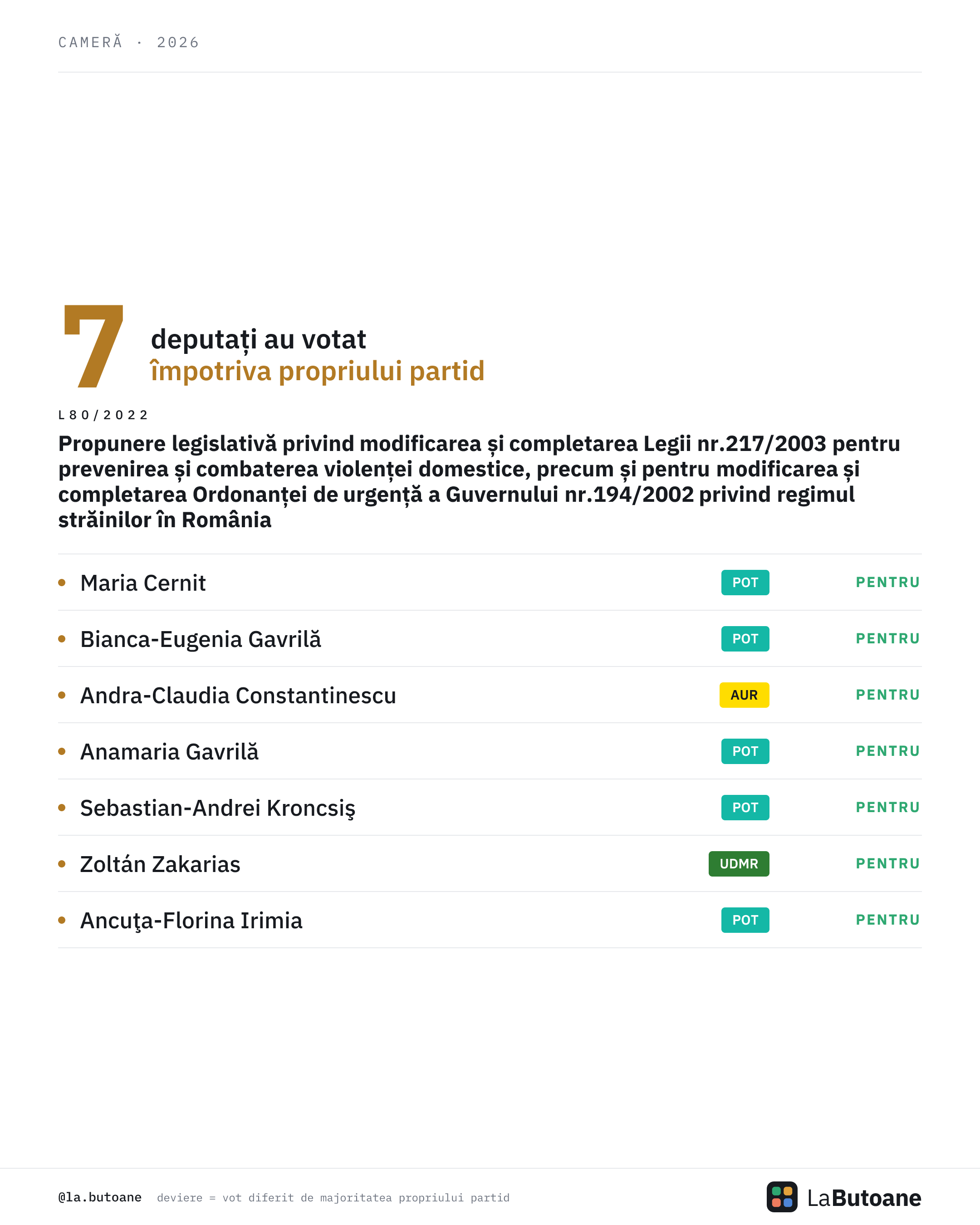 CAMERĂ · 2026

7 deputați au votat
împotriva propriului partid

L80/2022

Propunere legislativă privind modificarea și completarea Legii nr.217/2003 pentru prevenirea și combaterea violenței domestice, precum și pentru modificarea și completarea Ordonanței de urgență a Guvernului nr.194/2002 privind regimul străinilor în România

• Maria Cernit POT PENTRU
• Bianca-Eugenia Gavrilă POT PENTRU
• Andra-Claudia Constantinescu AUR PENTRU
• Anamaria Gavrilă POT PENTRU
• Sebastian-Andrei Kroncsiş POT PENTRU
• Zoltán Zakarias UDMR PENTRU
• Ancuţa-Florina Irimia POT PENTRU

@la.butoane deviere = vot diferit de majoritatea propriului partid

LaButoane